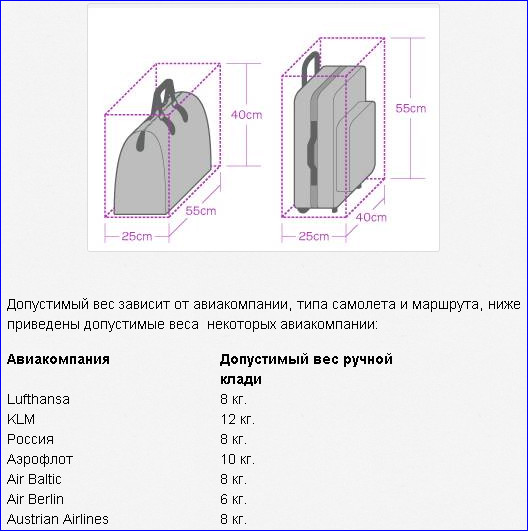 40cm
55cm
25cm
55cm
40cm
25cm

Допустимый вес зависит от авиакомпании, типа самолета и маршрута, ниже приведены допустимые веса некоторых авиакомпании:

| Авиакомпания | Допустимый вес ручной клади |
|---|---|
| Lufthansa | 8 кг. |
| KLM | 12 кг. |
| Россия | 8 кг. |
| Аэрофлот | 10 кг. |
| Air Baltic | 8 кг. |
| Air Berlin | 6 кг. |
| Austrian Airlines | 8 кг. |